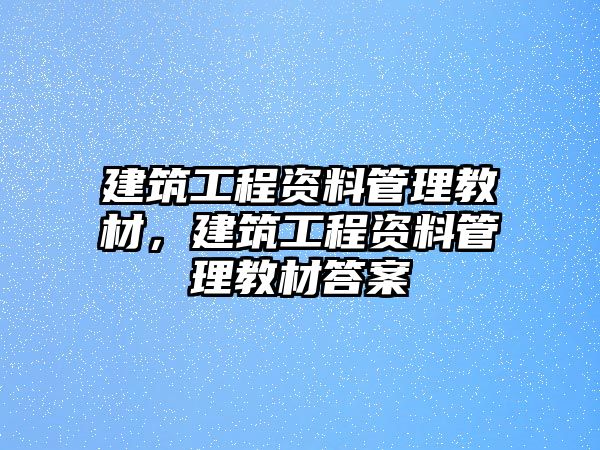 建筑工程资料管理教材，建筑工程资料管理教材答案